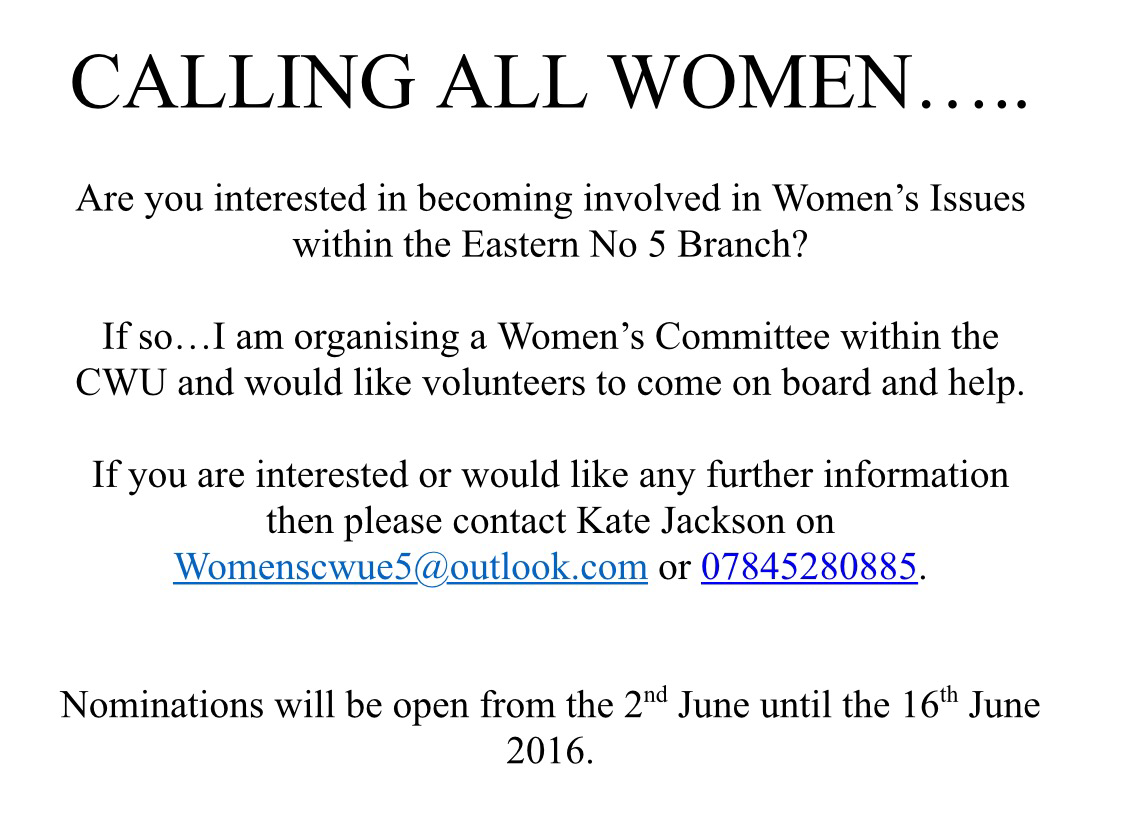 CALLING ALL WOMEN…..

Are you interested in becoming involved in Women's Issues within the Eastern No 5 Branch?

If so…I am organising a Women's Committee within the CWU and would like volunteers to come on board and help.

If you are interested or would like any further information then please contact Kate Jackson on Womenscwue5@outlook.com or 07845280885.

Nominations will be open from the 2nd June until the 16th June 2016.